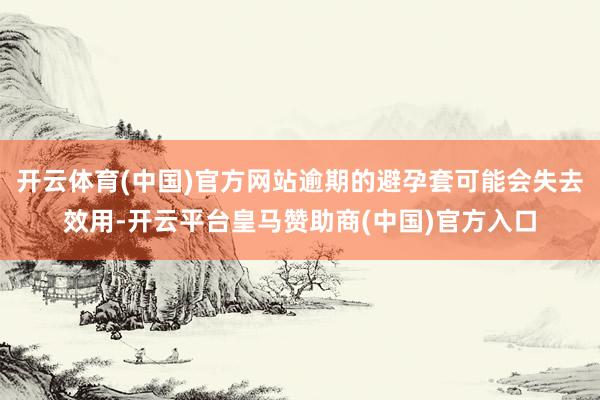 开云体育(中国)官方网站逾期的避孕套可能会失去效用-开云平台皇马赞助商(中国)官方入口